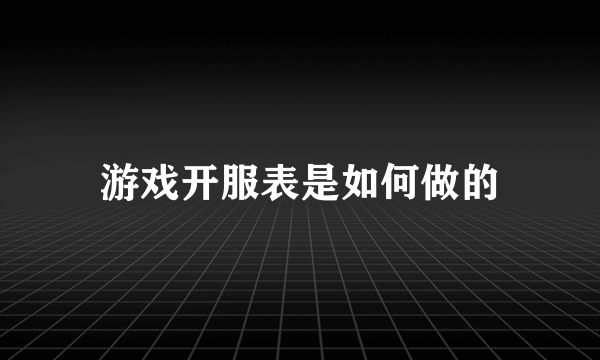 游戏开服表是如何做的